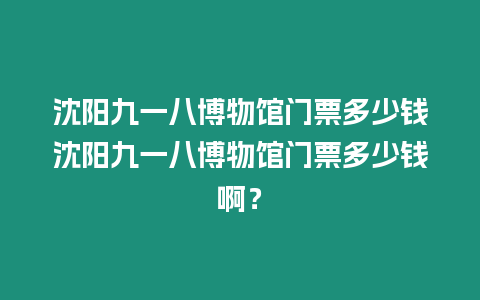 沈阳九一八博物馆门票多少钱沈阳九一八博物馆门票多少钱啊？